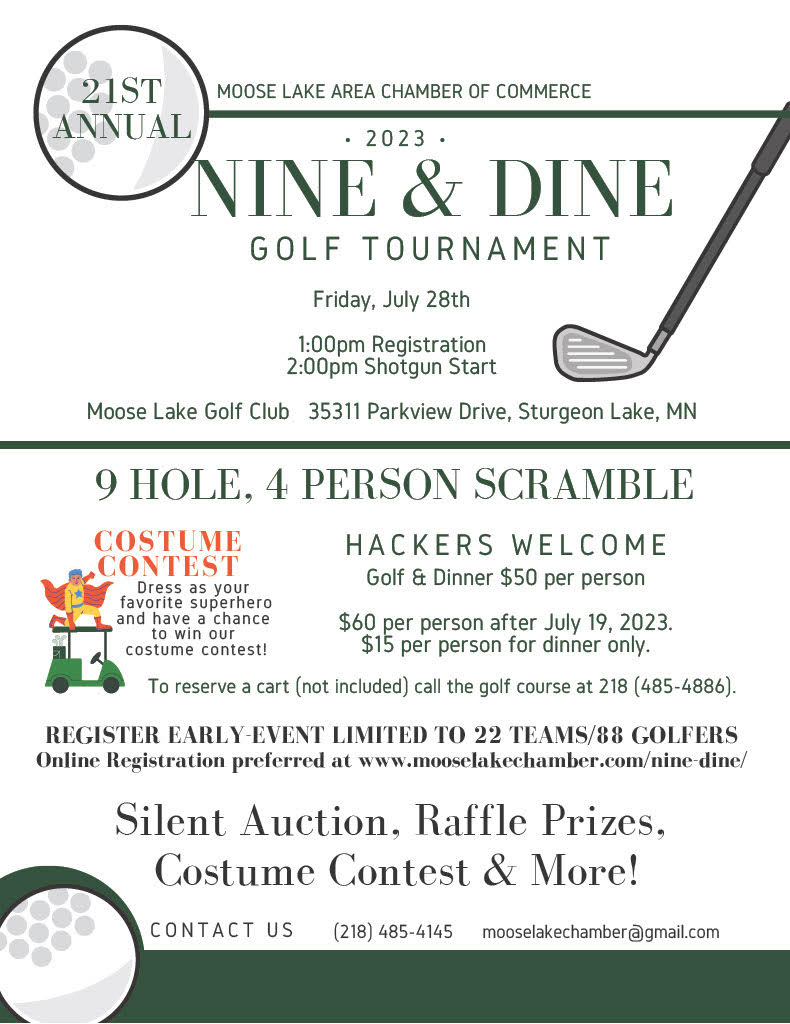 21ST ANNUAL

MOOSE LAKE AREA CHAMBER OF COMMERCE

· 2023 ·

NINE & DINE

GOLF TOURNAMENT

Friday, July 28th

1:00pm Registration
2:00pm Shotgun Start

Moose Lake Golf Club 35311 Parkview Drive, Sturgeon Lake, MN

9 HOLE, 4 PERSON SCRAMBLE

COSTUME CONTEST

Dress as your favorite superhero and have a chance to win our costume contest!

HACKERS WELCOME

Golf & Dinner $50 per person

$60 per person after July 19, 2023.
$15 per person for dinner only.

To reserve a cart (not included) call the golf course at 218 (485-4886).

REGISTER EARLY-EVENT LIMITED TO 22 TEAMS/88 GOLFERS
Online Registration preferred at www.mooselakechamber.com/nine-dine/

Silent Auction, Raffle Prizes, Costume Contest & More!

CONTACT US (218) 485-4145 mooselakechamber@gmail.com